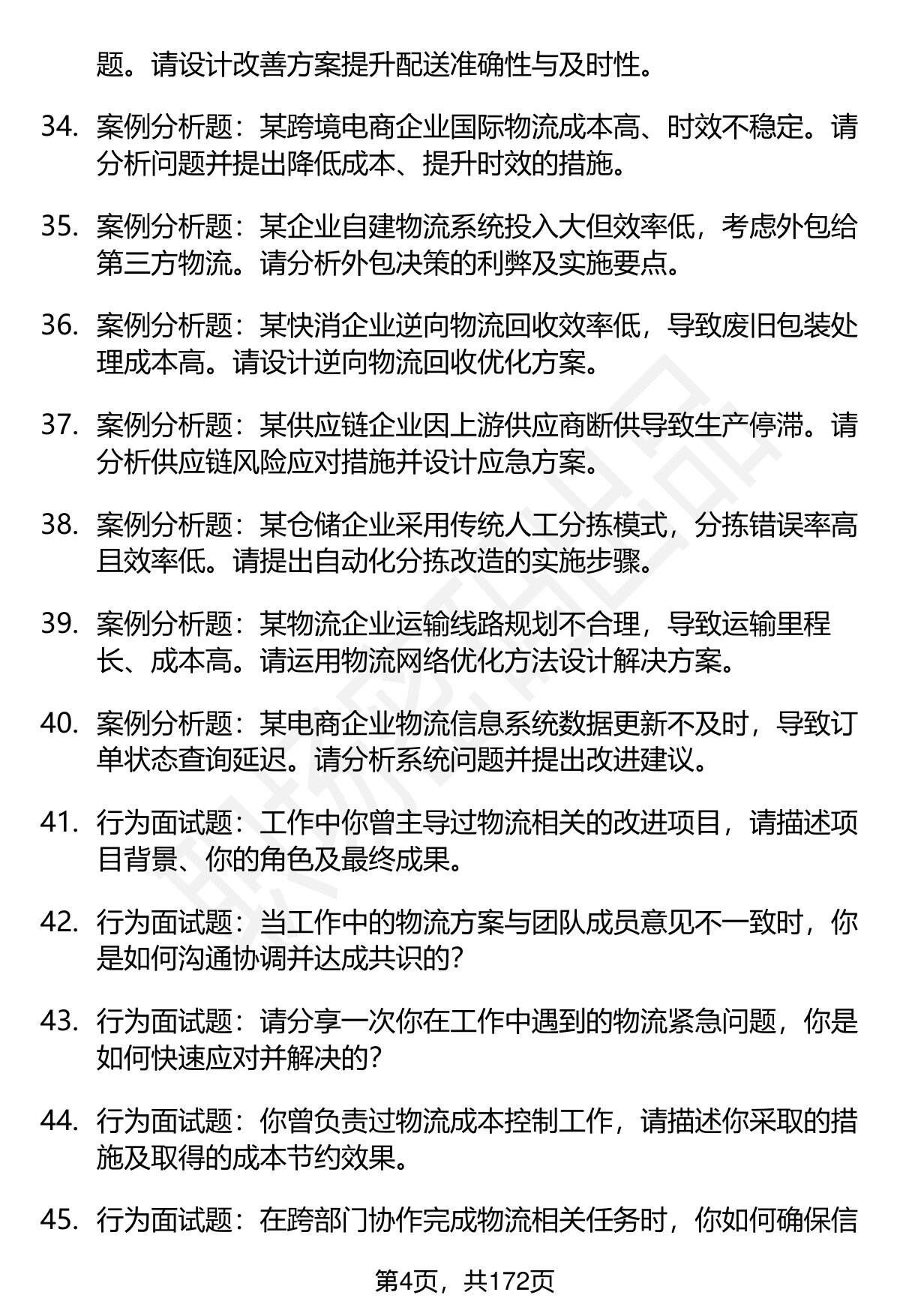 题。请设计改善方案提升配送准确性与及时性。

34. 案例分析题：某跨境电商企业国际物流成本高、时效不稳定。请分析问题并提出降低成本、提升时效的措施。

35. 案例分析题：某企业自建物流系统投入大但效率低，考虑外包给第三方物流。请分析外包决策的利弊及实施要点。

36. 案例分析题：某快消企业逆向物流回收效率低，导致废旧包装处理成本高。请设计逆向物流回收优化方案。

37. 案例分析题：某供应链企业因上游供应商断供导致生产停滞。请分析供应链风险应对措施并设计应急方案。

38. 案例分析题：某仓储企业采用传统人工分拣模式，分拣错误率高且效率低。请提出自动化分拣改造的实施步骤。

39. 案例分析题：某物流企业运输线路规划不合理，导致运输里程长、成本高。请运用物流网络优化方法设计解决方案。

40. 案例分析题：某电商企业物流信息系统数据更新不及时，导致订单状态查询延迟。请分析系统问题并提出改进建议。

41. 行为面试题：工作中你曾主导过物流相关的改进项目，请描述项目背景、你的角色及最终成果。

42. 行为面试题：当工作中的物流方案与团队成员意见不一致时，你是如何沟通协调并达成共识的？

43. 行为面试题：请分享一次你在工作中遇到的物流紧急问题，你是如何快速应对并解决的？

44. 行为面试题：你曾负责过物流成本控制工作，请描述你采取的措施及取得的成本节约效果。

45. 行为面试题：在跨部门协作完成物流相关任务时，你如何确保信

第4页，共172页